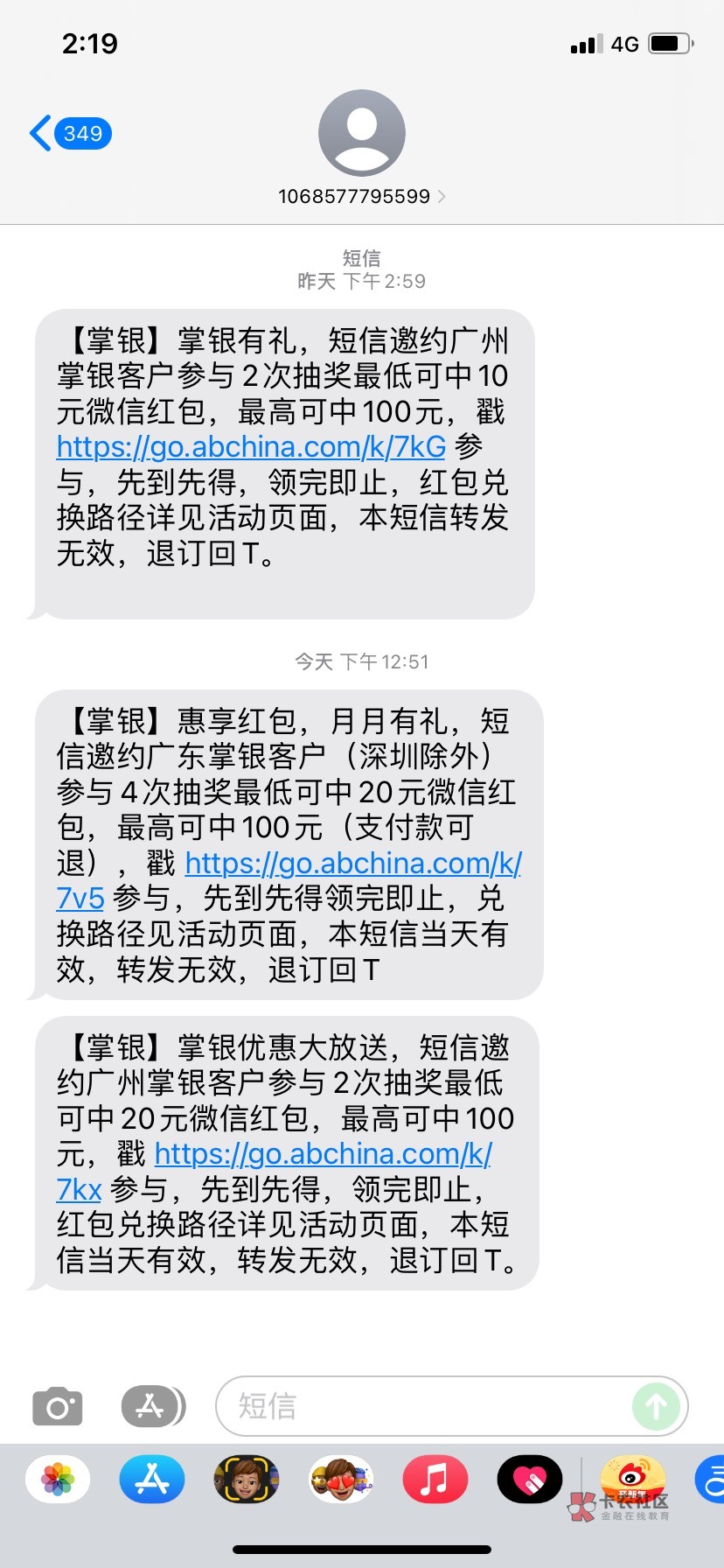 2:19

4G

349

1068577795599

短信
昨天 下午2:59

【掌银】掌银有礼，短信邀约广州掌银客户参与2次抽奖最低可中10元微信红包，最高可中100元，戳 https://go.abchina.com/k/7kG 参与，先到先得，领完即止，红包兑换路径详见活动页面，本短信转发无效，退订回T。

今天 下午12:51

【掌银】惠享红包，月月有礼，短信邀约广东掌银客户（深圳除外）参与4次抽奖最低可中20元微信红包，最高可中100元（支付款可退），戳 https://go.abchina.com/k/7v5 参与，先到先得领完即止，兑换路径见活动页面，本短信当天有效，转发无效，退订回T

【掌银】掌银优惠大放送，短信邀约广州掌银客户参与2次抽奖最低可中20元微信红包，最高可中100元，戳 https://go.abchina.com/k/7kx 参与，先到先得，领完即止，红包兑换路径详见活动页面，本短信当天有效，转发无效，退订回T。

短信

卡农社区
金融在线教育